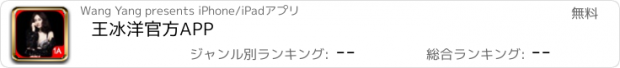 Wang Yang presents iPhone/iPadアプリ

無料

王冰洋官方APP

ジャンル別ランキング: --

総合ランキング: --